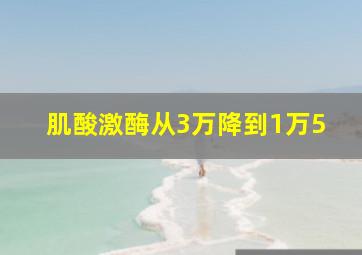 肌酸激酶从3万降到1万5